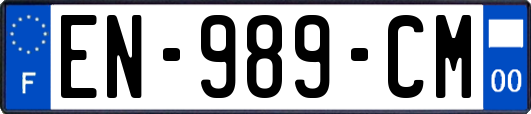 F
EN-989-CM
00